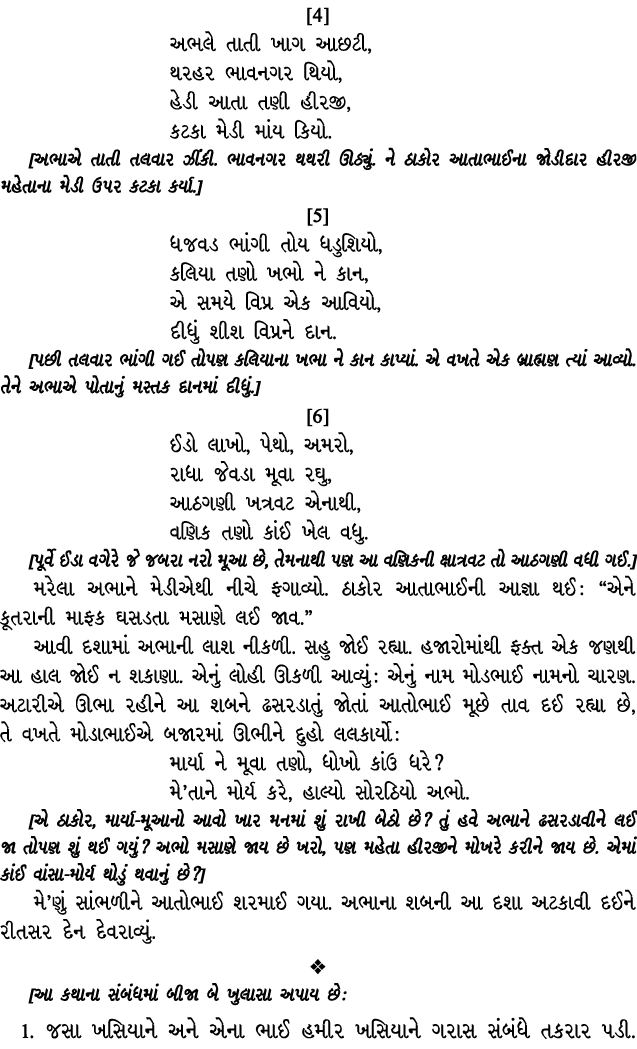 [4]

અભલે તાતી ખાગ આછટી,
થરહર ભાવનગર થિયો,
હેડી આતા તણી હીરજી,
કટકા મેડી માંય કિયો.

[અભાએ તાતી તલવાર ઝીંકી. ભાવનગર થથરી ઊઠ્યું. ને ઠાકોર આતાભાઈના જોડીદાર હીરજી મહેતાના મેડી ઉપર કટકા કર્યા.]

[5]

ધજવડ ભાંગી તોય ધડુશિયો,
કલિયા તણો ખભો ને કાન,
એ સમયે વિપ્ર એક આવિયો,
દીધું શીશ વિપ્રને દાન.

[પછી તલવાર ભાંગી ગઈ તોપણ કલિયાના ખભા ને કાન કાપ્યાં. એ વખતે એક બ્રાહ્મણ ત્યાં આવ્યો. તેને અભાએ પોતાનું મસ્તક દાનમાં દીધું.]

[6]

ઈડો લાખો, પેથો, અમરો,
રાધા જેવડા મૂવા રઘુ,
આઠગણી ખત્રવટ એનાથી,
વણિક તણો કાંઈ ખેલ વધુ.

[પૂર્વે ઈડા વગેરે જે જબરા નરો મૂઆ છે, તેમનાથી પણ આ વણિકની ક્ષાત્રવટ તો આઠગણી વધી ગઈ.]

મરેલા અભાને મેડીએથી નીચે ફગાવ્યો. ઠાકોર આતાભાઈની આજ્ઞા થઈ: “એને કૂતરાની માફક ઘસડતા મસાણે લઈ જાવ.”

આવી દશામાં અભાની લાશ નીકળી. સહુ જોઈ રહ્યા. હજારોમાંથી ફક્ત એક જણથી આ હાલ જોઈ ન શકાણા. એનું લોહી ઊકળી આવ્યું: એનું નામ મોડભાઈ નામનો ચારણ. અટારીએ ઊભા રહીને આ શબને ઢસરડાતું જોતાં આતોભાઈ મૂછે તાવ દઈ રહ્યા છે, તે વખતે મોડાભાઈએ બજારમાં ઊભીને દુહો લલકાર્યો:

માર્યા ને મૂવા તણો, ધોખો કાંઉ ધરે?
મે’તાને મોર્ય કરે, હાલ્યો સોરઠિયો અભો.

[એ ઠાકોર, માર્યા-મૂઆનો આવો ખાર મનમાં શું રાખી બેઠો છે? તું હવે અભાને ઢસરડાવીને લઈ જા તોપણ શું થઈ ગયું? અભો મસાણે જાય છે ખરો, પણ મહેતા હીરજીને મોખરે કરીને જાય છે. એમાં કાંઈ વાંસા-મોર્ય થોડું થવાનું છે?]

મે’ણું સાંભળીને આતોભાઈ શરમાઈ ગયા. અભાના શબની આ દશા અટકાવી દઈને રીતસર દેન દેવરાવ્યું.

❖

[આ કથાના સંબંધમાં બીજા બે ખુલાસા અપાય છે:

1. જસા ખસિયાને અને એના ભાઈ હમીર ખસિયાને ગરાસ સંબંધે તકરાર પડી.